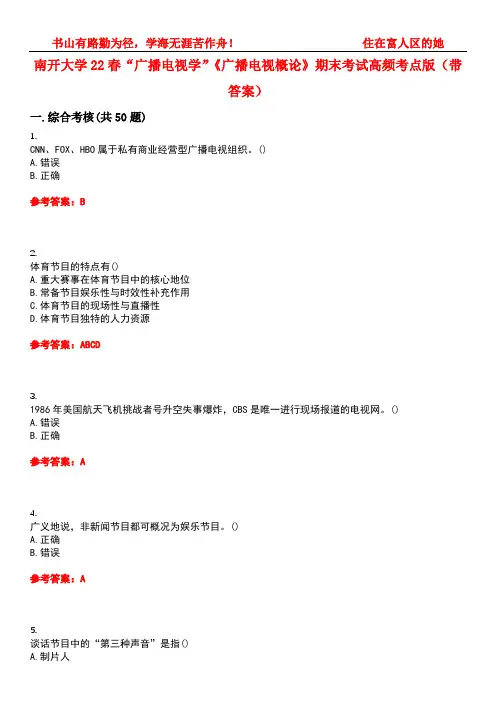 书山有路勤为径，学海无涯苦作舟！　　住在富人区的她

南开大学22春“广播电视学”《广播电视概论》期末考试高频考点版（带答案）

一.综合考核(共50题)

1.
CNN、FOX、HBO属于私有商业经营型广播电视组织。()
A.错误
B.正确

参考答案：B

2.
体育节目的特点有()
A.重大赛事在体育节目中的核心地位
B.常备节目娱乐性与时效性补充作用
C.体育节目的现场性与直播性
D.体育节目独特的人力资源

参考答案：ABCD

3.
1986年美国航天飞机挑战者号升空失事爆炸，CBS是唯一进行现场报道的电视网。()
A.错误
B.正确

参考答案：A

4.
广义地说，非新闻节目都可概况为娱乐节目。()
A.正确
B.错误

参考答案：A

5.
谈话节目中的“第三种声音”是指()
A.制片人